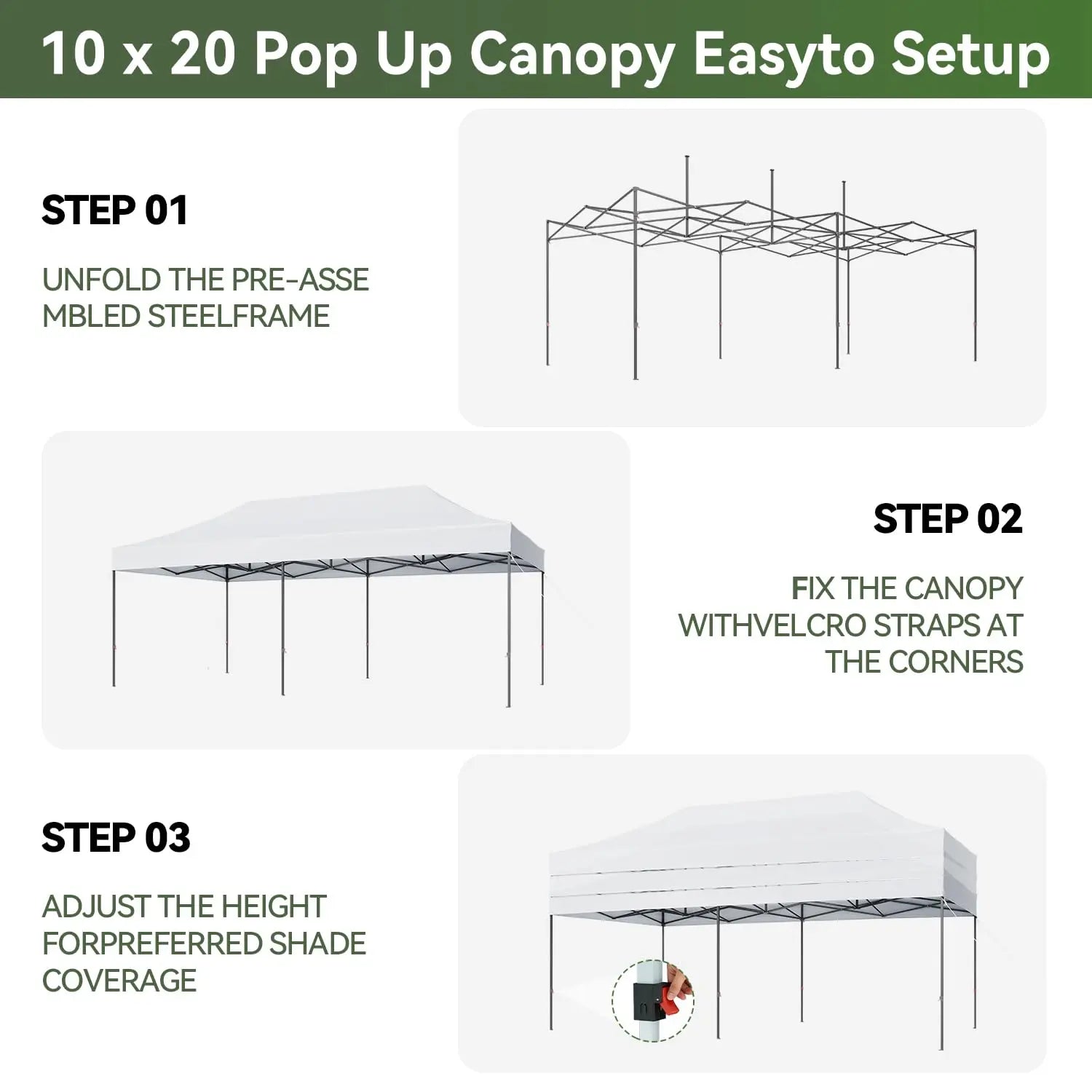 10 x 20 Pop Up Canopy Easyto Setup

STEP 01

UNFOLD THE PRE-ASSE MBLED STEELFRAME

STEP 02

FIX THE CANOPY WITHVELCRO STRAPS AT THE CORNERS

STEP 03

ADJUST THE HEIGHT FORPREFERRED SHADE COVERAGE